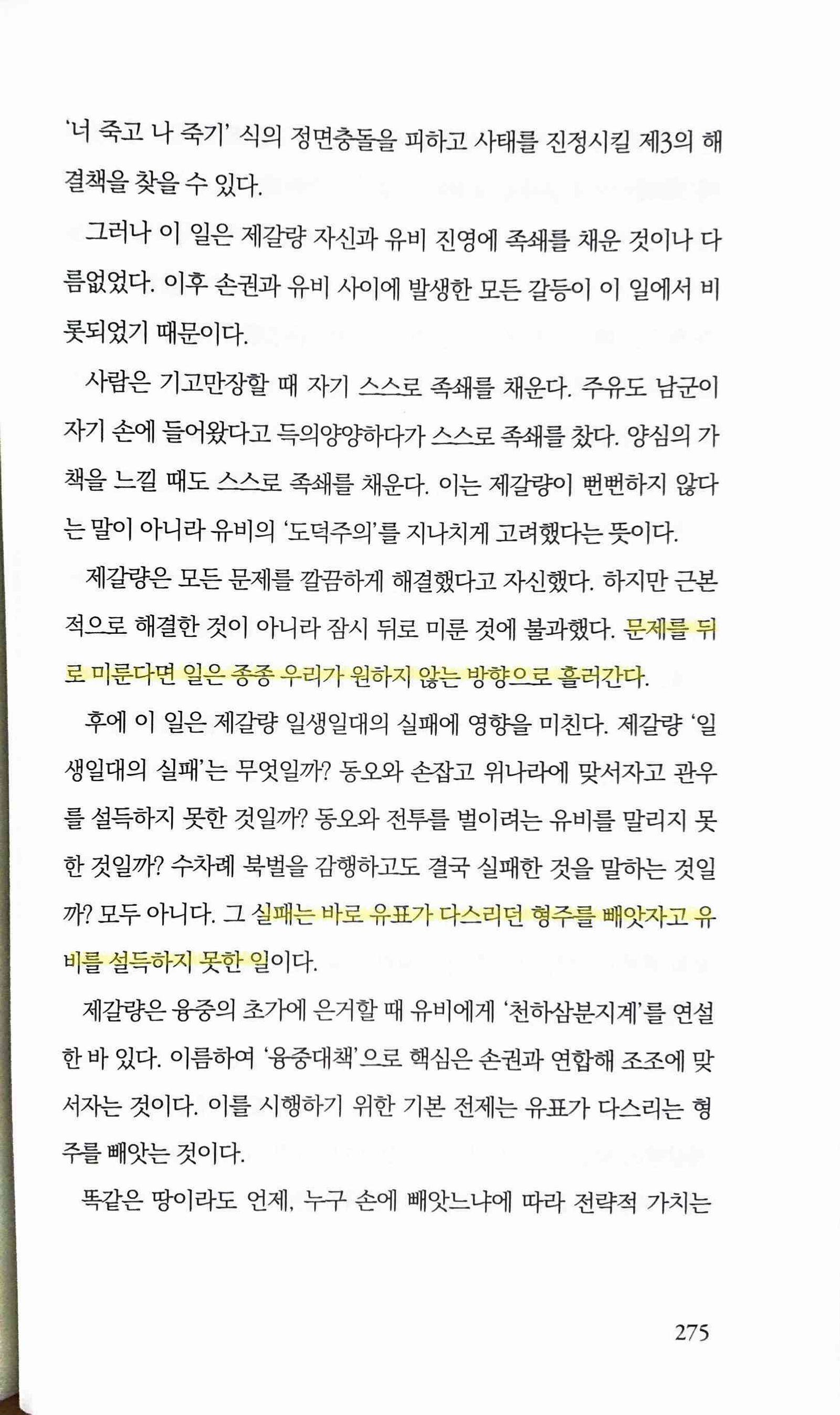 '너 죽고 나 죽기' 식의 정면충돌을 피하고 사태를 진정시킬 제3의 해결책을 찾을 수 있다.

그러나 이 일은 제갈량 자신과 유비 진영에 족쇄를 채운 것이나 다름없었다. 이후 손권과 유비 사이에 발생한 모든 갈등이 이 일에서 비롯되었기 때문이다.

사람은 기고만장할 때 자기 스스로 족쇄를 채운다. 주유도 남군이 자기 손에 들어왔다고 득의양양하다가 스스로 족쇄를 찼다. 양심의 가책을 느낄 때도 스스로 족쇄를 채운다. 이는 제갈량이 뻔뻔하지 않다는 말이 아니라 유비의 '도덕주의'를 지나치게 고려했다는 뜻이다.

제갈량은 모든 문제를 깔끔하게 해결했다고 자신했다. 하지만 근본적으로 해결한 것이 아니라 잠시 뒤로 미룬 것에 불과했다. 문제를 뒤로 미룬다면 일은 종종 우리가 원하지 않는 방향으로 흘러간다.

후에 이 일은 제갈량 일생일대의 실패에 영향을 미친다. 제갈량 '일생일대의 실패'는 무엇일까? 동오와 손잡고 위나라에 맞서자고 관우를 설득하지 못한 것일까? 동오와 전투를 벌이려는 유비를 말리지 못한 것일까? 수차례 북벌을 감행하고도 결국 실패한 것을 말하는 것일까? 모두 아니다. 그 실패는 바로 유표가 다스리던 형주를 빼앗자고 유비를 설득하지 못한 일이다.

제갈량은 융중의 초가에 은거할 때 유비에게 '천하삼분지계'를 연설한 바 있다. 이름하여 '융중대책'으로 핵심은 손권과 연합해 조조에 맞서자는 것이다. 이를 시행하기 위한 기본 전제는 유표가 다스리는 형주를 빼앗는 것이다.

똑같은 땅이라도 언제, 누구 손에 빼앗느냐에 따라 전략적 가치는

275